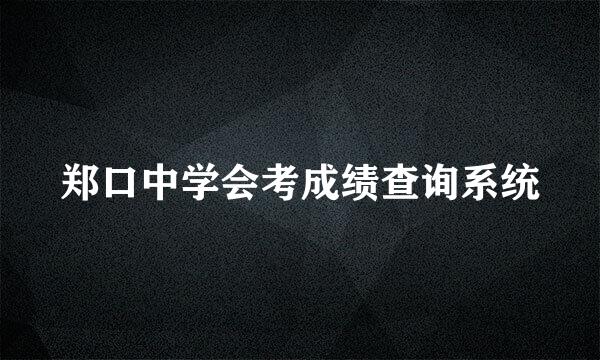 郑口中学会考成绩查询系统